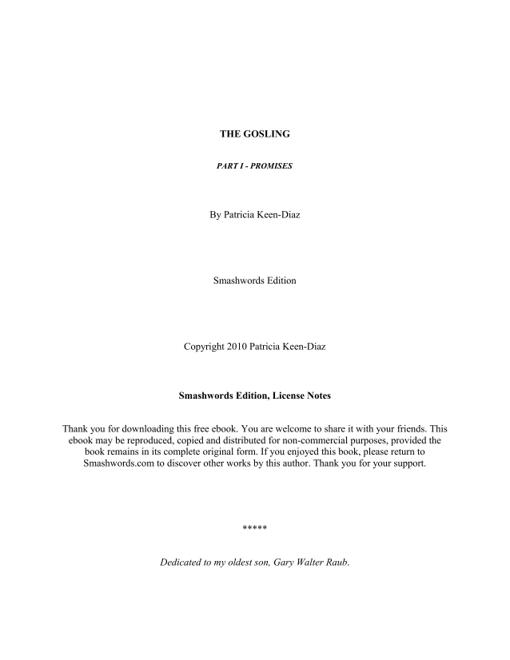 THE GOSLING

PART I - PROMISES

By Patricia Keen-Diaz

Smashwords Edition

Copyright 2010 Patricia Keen-Diaz

Smashwords Edition, License Notes

Thank you for downloading this free ebook. You are welcome to share it with your friends. This ebook may be reproduced, copied and distributed for non-commercial purposes, provided the book remains in its complete original form. If you enjoyed this book, please return to Smashwords.com to discover other works by this author. Thank you for your support.

*****

Dedicated to my oldest son, Gary Walter Raub.